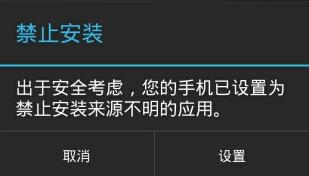 禁止安装

出于安全考虑，您的手机已设置为禁止安装来源不明的应用。

取消

设置